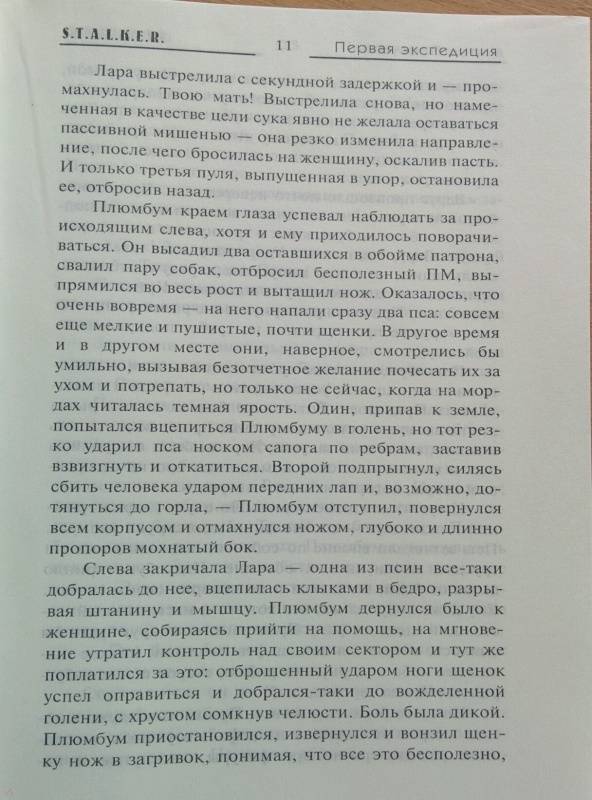 S.T.A.L.K.E.R. 11 Первая экспедиция

Лара выстрелила с секундной задержкой и — промахнулась. Твою мать! Выстрелила снова, но намеченная в качестве цели сука явно не желала оставаться пассивной мишенью — она резко изменила направление, после чего бросилась на женщину, оскалив пасть. И только третья пуля, выпущенная в упор, остановила ее, отбросив назад.

Плюмбум краем глаза успевал наблюдать за происходящим слева, хотя и ему приходилось поворачиваться. Он высадил два оставшихся в обойме патрона, свалил пару собак, отбросил бесполезный ПМ, выпрямился во весь рост и вытащил нож. Оказалось, что очень вовремя — на него напали сразу два пса: совсем еще мелкие и пушистые, почти щенки. В другое время и в другом месте они, наверное, смотрелись бы умильно, вызывая безотчетное желание почесать их за ухом и потрепать, но только не сейчас, когда на мордах читалась темная ярость. Один, припав к земле, попытался вцепиться Плюмбуму в голень, но тот резко ударил пса носком сапога по ребрам, заставив взвизгнуть и откатиться. Второй подпрыгнул, силясь сбить человека ударом передних лап и, возможно, дотянуться до горла, — Плюмбум отступил, повернулся всем корпусом и отмахнулся ножом, глубоко и длинно пропоров мохнатый бок.

Слева закричала Лара — одна из псин все-таки добралась до нее, вцепилась клыками в бедро, разрывая штанину и мышцу. Плюмбум дернулся было к женщине, собираясь прийти на помощь, на мгновение утратил контроль над своим сектором и тут же поплатился за это: отброшенный ударом ноги щенок успел оправиться и добрался-таки до вожделенной голени, с хрустом сомкнув челюсти. Боль была дикой. Плюмбум приостановился, извернулся и вонзил щенку нож в загривок, понимая, что все это бесполезно,